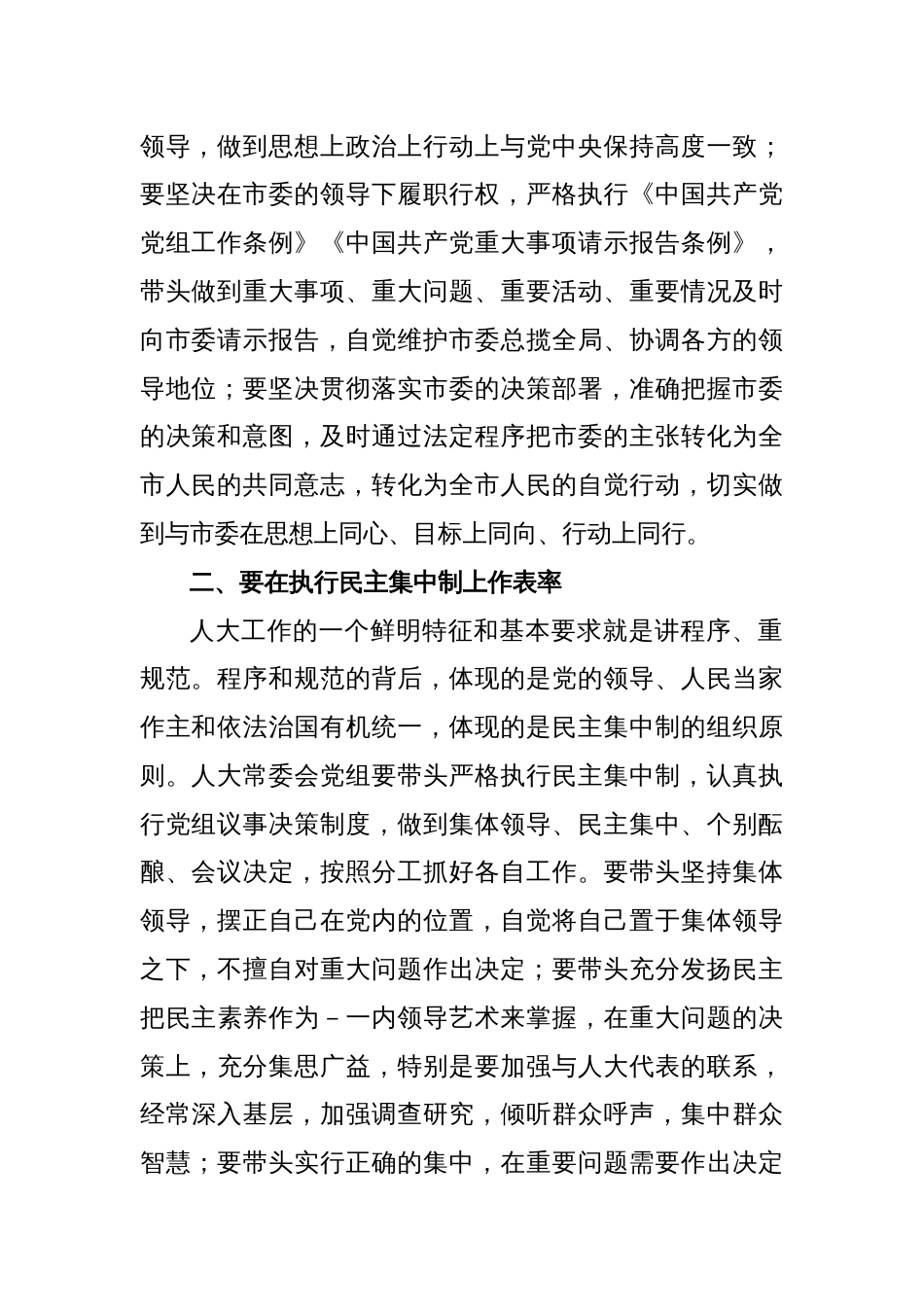 领导，做到思想上政治上行动上与党中央保持高度一致；要坚决在市委的领导下履职行权，严格执行《中国共产党党组工作条例》《中国共产党重大事项请示报告条例》，带头做到重大事项、重大问题、重要活动、重要情况及时向市委请示报告，自觉维护市委总揽全局、协调各方的领导地位；要坚决贯彻落实市委的决策部署，准确把握市委的决策和意图，及时通过法定程序把市委的主张转化为全市人民的共同意志，转化为全市人民的自觉行动，切实做到与市委在思想上同心、目标上同向、行动上同行。

二、要在执行民主集中制上作表率

人大工作的一个鲜明特征和基本要求就是讲程序、重规范。程序和规范的背后，体现的是党的领导、人民当家作主和依法治国有机统一，体现的是民主集中制的组织原则。人大常委会党组要带头严格执行民主集中制，认真执行党组议事决策制度，做到集体领导、民主集中、个别酝酿、会议决定，按照分工抓好各自工作。要带头坚持集体领导，摆正自己在党内的位置，自觉将自己置于集体领导之下，不擅自对重大问题作出决定；要带头充分发扬民主把民主素养作为－一内领导艺术来掌握，在重大问题的决策上，充分集思广益，特别是要加强与人大代表的联系，经常深入基层，加强调查研究，倾听群众呼声，集中群众智慧；要带头实行正确的集中，在重要问题需要作出决定